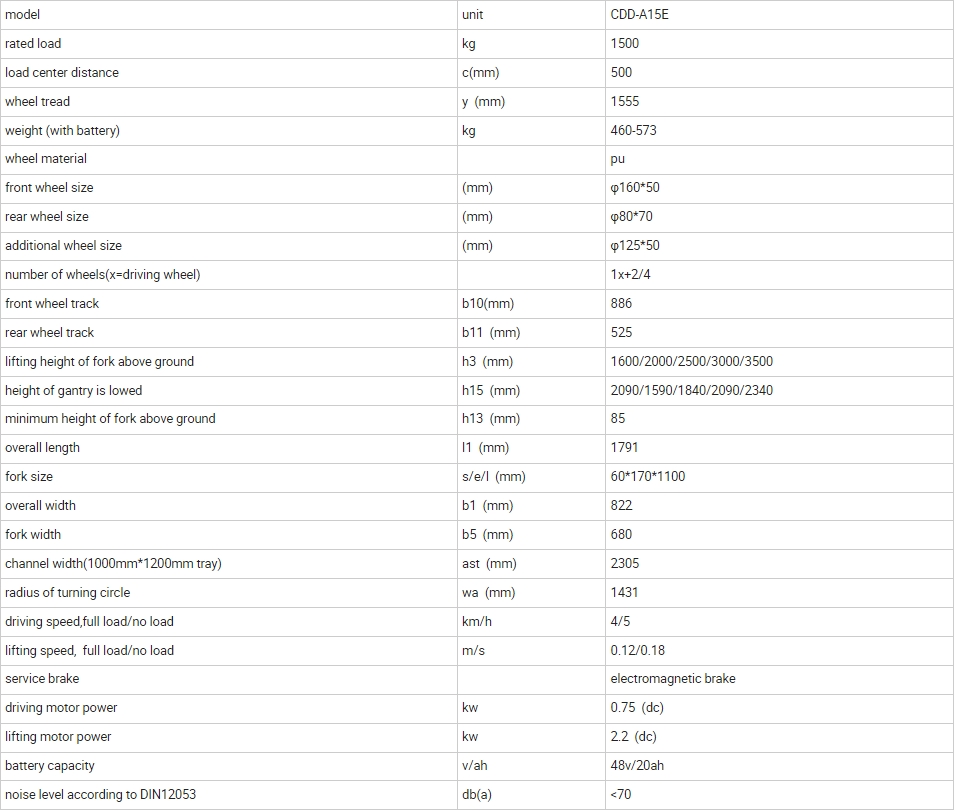 | model | unit | CDD-A15E |
|---|---|---|
| rated load | kg | 1500 |
| load center distance | c(mm) | 500 |
| wheel tread | y (mm) | 1555 |
| weight (with battery) | kg | 460-573 |
| wheel material | | pu |
| front wheel size | (mm) | φ160*50 |
| rear wheel size | (mm) | φ80*70 |
| additional wheel size | (mm) | φ125*50 |
| number of wheels(x=driving wheel) | | 1x+2/4 |
| front wheel track | b10(mm) | 886 |
| rear wheel track | b11 (mm) | 525 |
| lifting height of fork above ground | h3 (mm) | 1600/2000/2500/3000/3500 |
| height of gantry is lowed | h15 (mm) | 2090/1590/1840/2090/2340 |
| minimum height of fork above ground | h13 (mm) | 85 |
| overall length | l1 (mm) | 1791 |
| fork size | s/e/l (mm) | 60*170*1100 |
| overall width | b1 (mm) | 822 |
| fork width | b5 (mm) | 680 |
| channel width(1000mm*1200mm tray) | ast (mm) | 2305 |
| radius of turning circle | wa (mm) | 1431 |
| driving speed,full load/no load | km/h | 4/5 |
| lifting speed, full load/no load | m/s | 0.12/0.18 |
| service brake | | electromagnetic brake |
| driving motor power | kw | 0.75 (dc) |
| lifting motor power | kw | 2.2 (dc) |
| battery capacity | v/ah | 48v/20ah |
| noise level according to DIN12053 | db(a) | <70 |